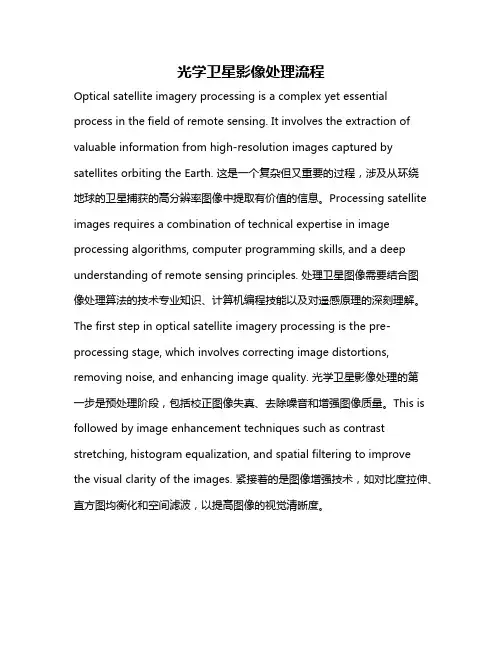 光学卫星影像处理流程

Optical satellite imagery processing is a complex yet essential process in the field of remote sensing. It involves the extraction of valuable information from high-resolution images captured by satellites orbiting the Earth. 这是一个复杂但又重要的过程，涉及从环绕地球的卫星捕获的高分辨率图像中提取有价值的信息。Processing satellite images requires a combination of technical expertise in image processing algorithms, computer programming skills, and a deep understanding of remote sensing principles. 处理卫星图像需要结合图像处理算法的技术专业知识、计算机编程技能以及对遥感原理的深刻理解。The first step in optical satellite imagery processing is the pre-processing stage, which involves correcting image distortions, removing noise, and enhancing image quality. 光学卫星影像处理的第一步是预处理阶段，包括校正图像失真、去除噪音和增强图像质量。This is followed by image enhancement techniques such as contrast stretching, histogram equalization, and spatial filtering to improve the visual clarity of the images. 紧接着的是图像增强技术，如对比度拉伸、直方图均衡化和空间滤波，以提高图像的视觉清晰度。